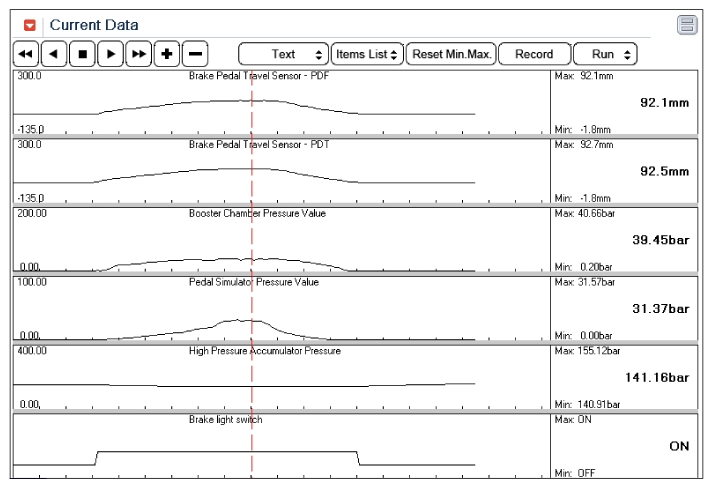 Current Data

Text
Items List
Reset Min.Max.
Record
Run

300.0
Brake Pedal Travel Sensor - PDF
-135.0
Max: 92.1mm
92.1mm
Min: -1.8mm

300.0
Brake Pedal Travel Sensor - PDT
-135.0
Max: 92.7mm
92.5mm
Min: -1.8mm

200.00
Booster Chamber Pressure Value
0.00
Max: 40.66bar
39.45bar
Min: 0.20bar

100.00
Pedal Simulator Pressure Value
0.00
Max: 31.57bar
31.37bar
Min: 0.00bar

400.00
High Pressure Accumulator Pressure
0.00
Max: 155.12bar
141.16bar
Min: 140.91bar

Brake light switch
Max: ON
ON
Min: OFF